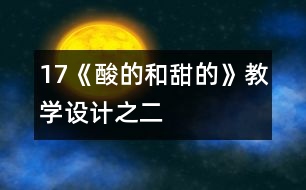 17《酸的和甜的》教学设计之二